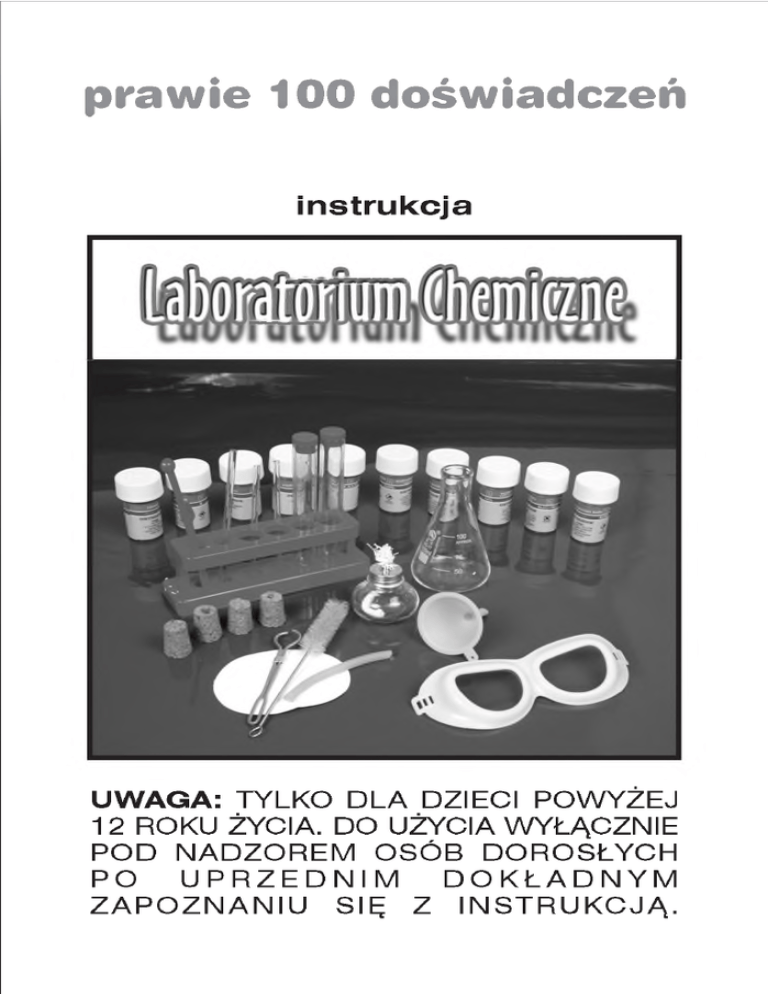 prawie 100 doświadczeń

instrukcja

Laboratorium Chemiczne

UWAGA: TYLKO DLA DZIECI POWYŻEJ 12 ROKU ŻYCIA. DO UŻYCIA WYŁĄCZNIE POD NADZOREM OSÓB DOROSŁYCH PO UPRZEDNIM DOKŁADNYM ZAPOZNANIU SIĘ Z INSTRUKCJĄ.